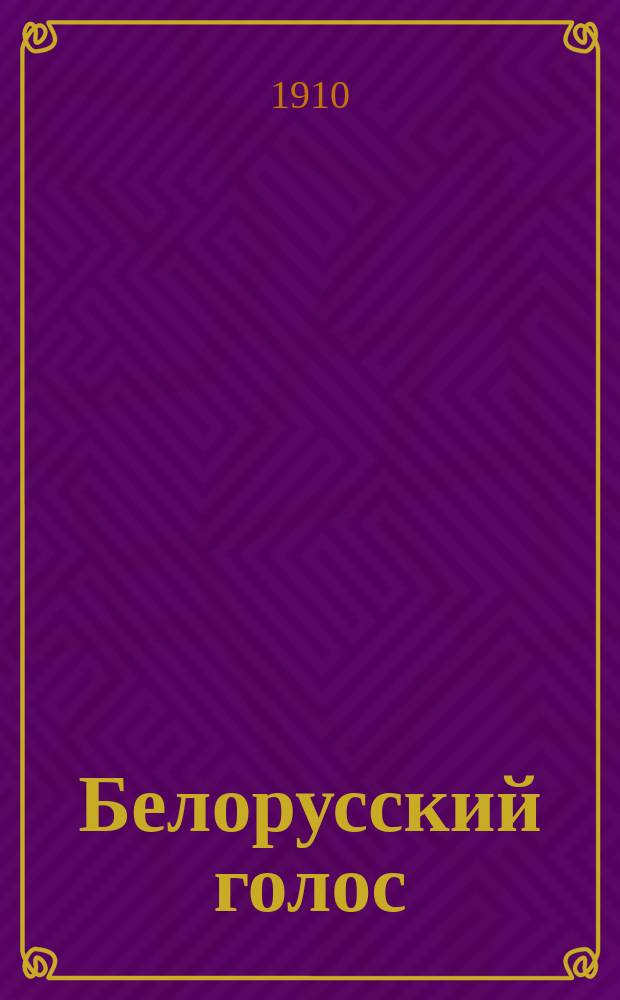 1910

Белорусский голос